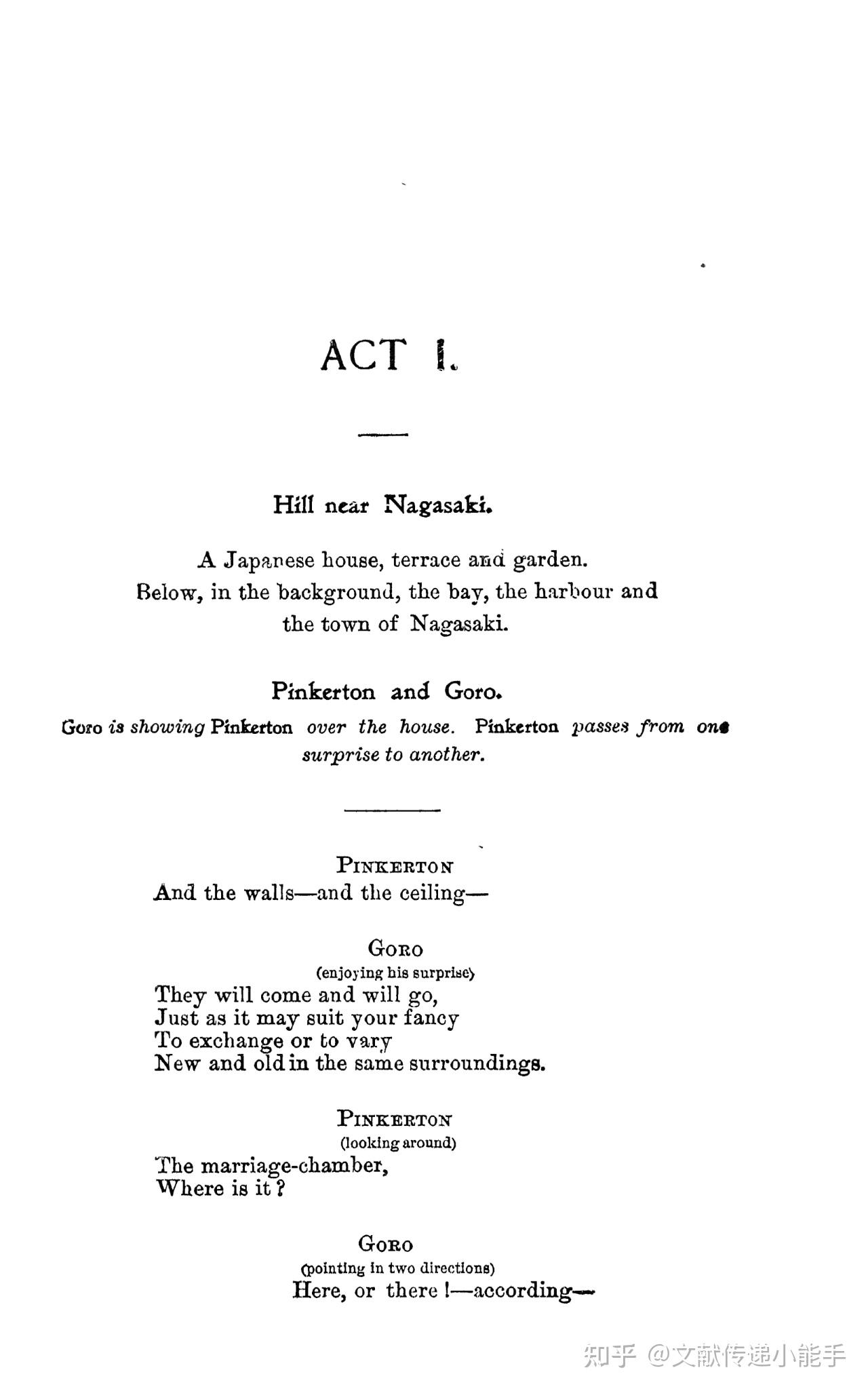 ACT I.

Hill near Nagasaki.

A Japanese house, terrace and garden.
Below, in the background, the bay, the harbour and the town of Nagasaki.

Pinkerton and Goro.

Goro is showing Pinkerton over the house. Pinkerton passes from one surprise to another.

PINKERTON
And the walls—and the ceiling—

GORO
(enjoying his surprise)
They will come and will go,
Just as it may suit your fancy
To exchange or to vary
New and old in the same surroundings.

PINKERTON
(looking around)
The marriage-chamber,
Where is it?

GORO
(pointing in two directions)
Here, or there!—according—

知乎 @文献传递小能手